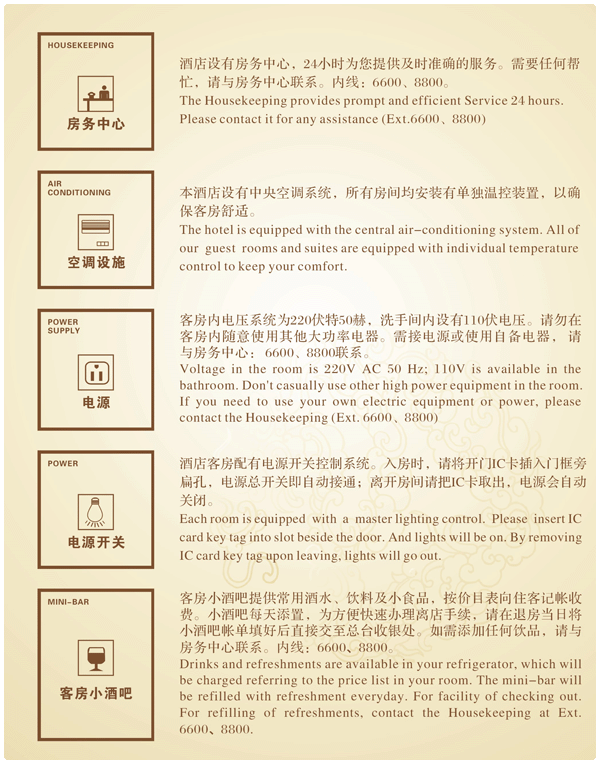 HOUSEKEEPING

房务中心

酒店设有房务中心，24小时为您提供及时准确的服务。需要任何帮忙，请与房务中心联系。内线：6600、8800。
The Housekeeping provides prompt and efficient Service 24 hours. Please contact it for any assistance (Ext.6600、8800)

AIR CONDITIONING

空调设施

本酒店设有中央空调系统，所有房间均安装有单独温控装置，以确保客房舒适。
The hotel is equipped with the central air-conditioning system. All of our guest rooms and suites are equipped with individual temperature control to keep your comfort.

POWER SUPPLY

电源

客房内电压系统为220伏特50赫，洗手间内设有110伏电压。请勿在客房内随意使用其他大功率电器。需接电源或使用自备电器，请与房务中心：6600、8800联系。
Voltage in the room is 220V AC 50 Hz; 110V is available in the bathroom. Don't casually use other high power equipment in the room. If you need to use your own electric equipment or power, please contact the Housekeeping (Ext. 6600、8800)

POWER

电源开关

酒店客房配有电源开关控制系统。入房时，请将开门IC卡插入门框旁扁孔，电源总开关即自动接通；离开房间请把IC卡取出，电源会自动关闭。
Each room is equipped with a master lighting control. Please insert IC card key tag into slot beside the door. And lights will be on. By removing IC card key tag upon leaving, lights will go out.

MINI-BAR

客房小酒吧

客房小酒吧提供常用酒水、饮料及小食品，按价目表向住客记帐收费。小酒吧每天添置，为方便快速办理离店手续，请在退房当日将小酒吧帐单填好后直接交至总台收银处。如需添加任何饮品，请与房务中心联系。内线：6600、8800。
Drinks and refreshments are available in your refrigerator, which will be charged referring to the price list in your room. The mini-bar will be refilled with refreshment everyday. For facility of checking out. For refilling of refreshments, contact the Housekeeping at Ext. 6600、8800.